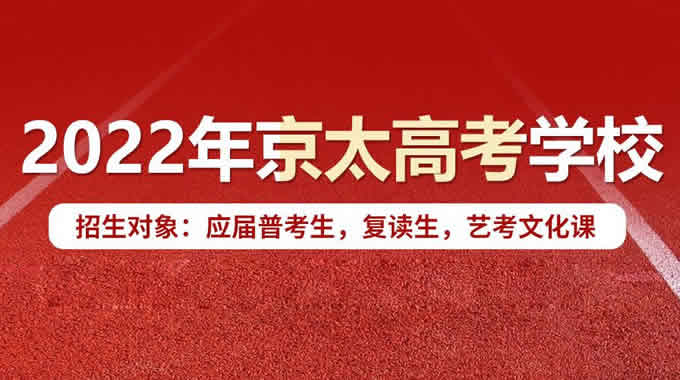 2022年京太高考学校

招生对象：应届普考生，复读生，艺考文化课